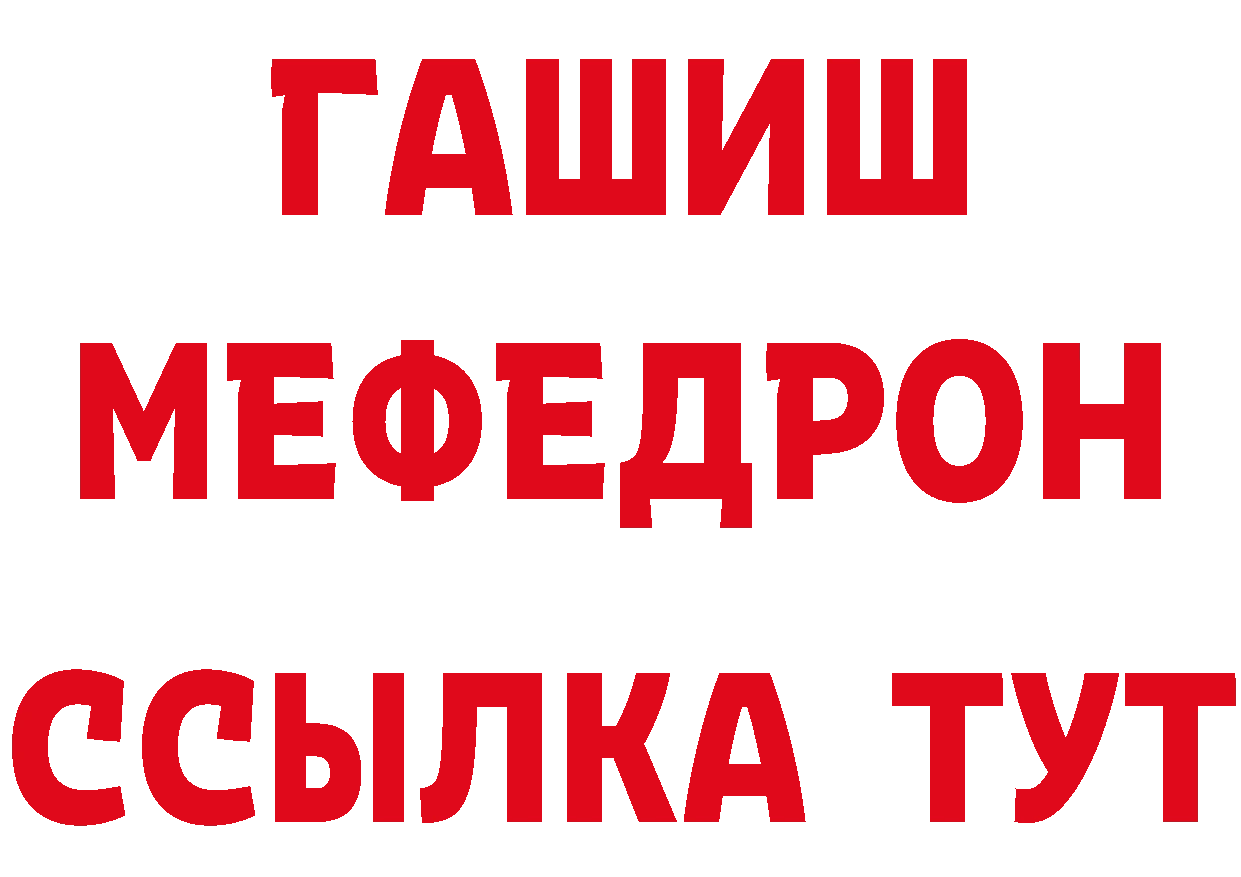 ГАШИШ
МЕФЕДРОН
ССЫЛКА ТУТ